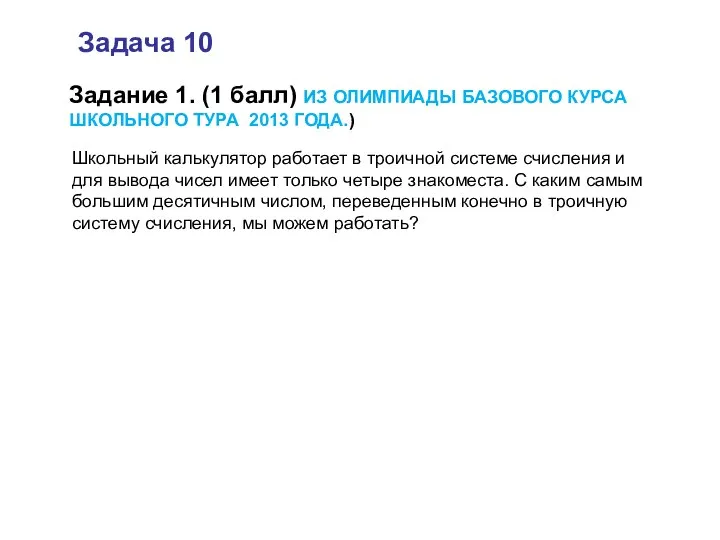 Задача 10

Задание 1. (1 балл) ИЗ ОЛИМПИАДЫ БАЗОВОГО КУРСА ШКОЛЬНОГО ТУРА 2013 ГОДА.)

Школьный калькулятор работает в троичной системе счисления и для вывода чисел имеет только четыре знакоместа. С каким самым большим десятичным числом, переведенным конечно в троичную систему счисления, мы можем работать?